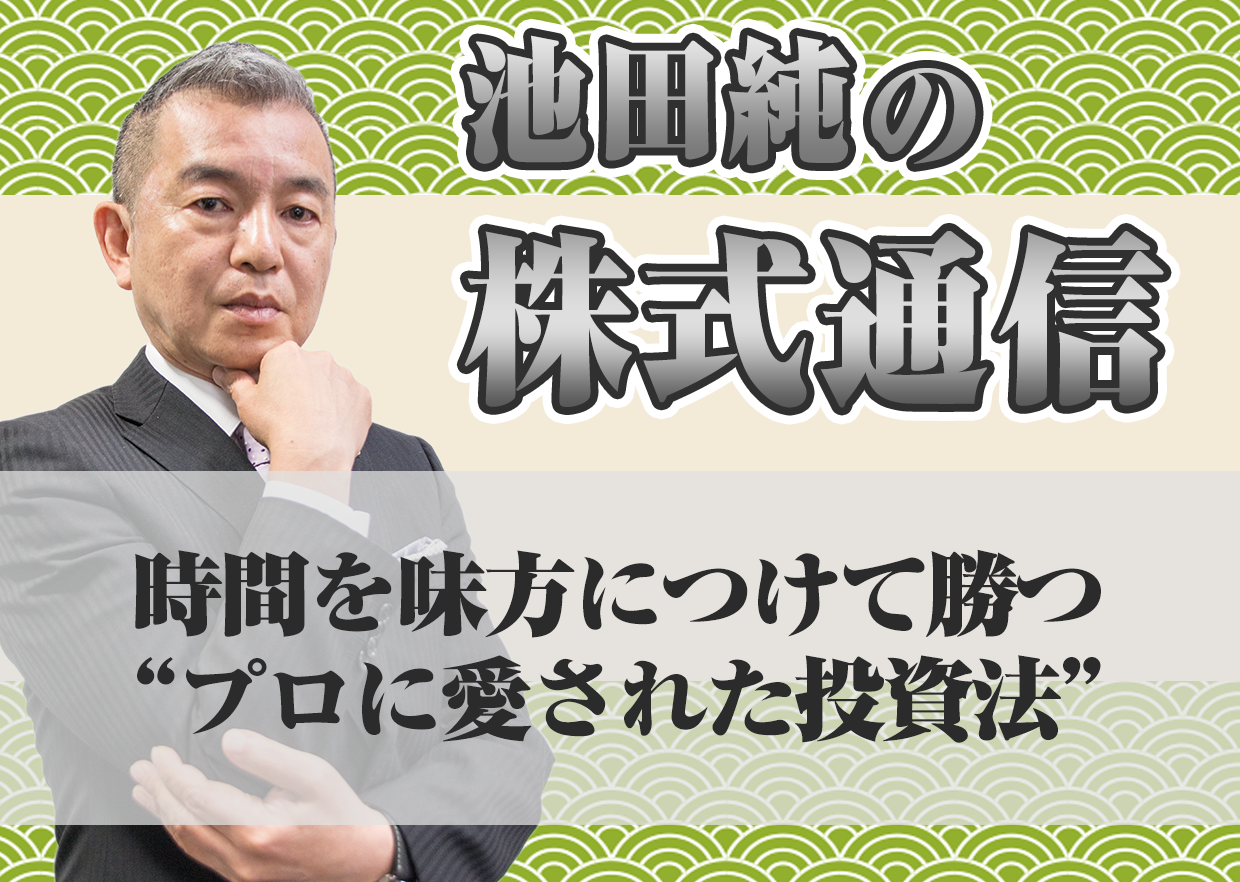 池田純の
株式通信

時間を味方につけて勝つ
“プロに愛された投資法”